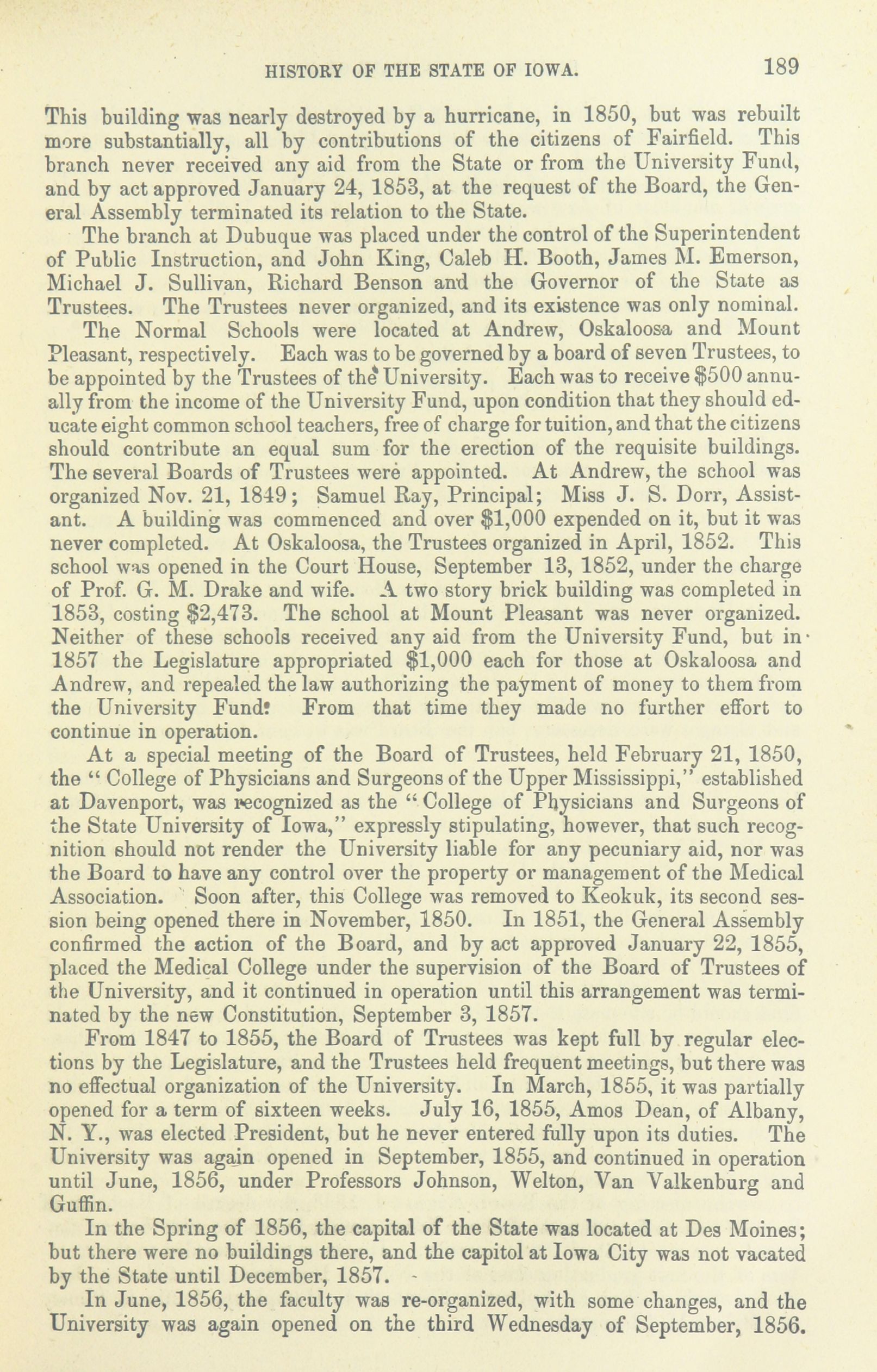 HISTORY OF THE STATE OF IOWA. 189

This building was nearly destroyed by a hurricane, in 1850, but was rebuilt more substantially, all by contributions of the citizens of Fairfield. This branch never received any aid from the State or from the University Fund, and by act approved January 24, 1853, at the request of the Board, the General Assembly terminated its relation to the State.

The branch at Dubuque was placed under the control of the Superintendent of Public Instruction, and John King, Caleb H. Booth, James M. Emerson, Michael J. Sullivan, Richard Benson and the Governor of the State as Trustees. The Trustees never organized, and its existence was only nominal.

The Normal Schools were located at Andrew, Oskaloosa and Mount Pleasant, respectively. Each was to be governed by a board of seven Trustees, to be appointed by the Trustees of the University. Each was to receive $500 annually from the income of the University Fund, upon condition that they should educate eight common school teachers, free of charge for tuition, and that the citizens should contribute an equal sum for the erection of the requisite buildings. The several Boards of Trustees were appointed. At Andrew, the school was organized Nov. 21, 1849; Samuel Ray, Principal; Miss J. S. Dorr, Assistant. A building was commenced and over $1,000 expended on it, but it was never completed. At Oskaloosa, the Trustees organized in April, 1852. This school was opened in the Court House, September 13, 1852, under the charge of Prof. G. M. Drake and wife. A two story brick building was completed in 1853, costing $2,473. The school at Mount Pleasant was never organized. Neither of these schools received any aid from the University Fund, but in 1857 the Legislature appropriated $1,000 each for those at Oskaloosa and Andrew, and repealed the law authorizing the payment of money to them from the University Fund. From that time they made no further effort to continue in operation.

At a special meeting of the Board of Trustees, held February 21, 1850, the "College of Physicians and Surgeons of the Upper Mississippi," established at Davenport, was recognized as the "College of Physicians and Surgeons of the State University of Iowa," expressly stipulating, however, that such recognition should not render the University liable for any pecuniary aid, nor was the Board to have any control over the property or management of the Medical Association. Soon after, this College was removed to Keokuk, its second session being opened there in November, 1850. In 1851, the General Assembly confirmed the action of the Board, and by act approved January 22, 1855, placed the Medical College under the supervision of the Board of Trustees of the University, and it continued in operation until this arrangement was terminated by the new Constitution, September 3, 1857.

From 1847 to 1855, the Board of Trustees was kept full by regular elections by the Legislature, and the Trustees held frequent meetings, but there was no effectual organization of the University. In March, 1855, it was partially opened for a term of sixteen weeks. July 16, 1855, Amos Dean, of Albany, N. Y., was elected President, but he never entered fully upon its duties. The University was again opened in September, 1855, and continued in operation until June, 1856, under Professors Johnson, Welton, Van Valkenburg and Guffin.

In the Spring of 1856, the capital of the State was located at Des Moines; but there were no buildings there, and the capitol at Iowa City was not vacated by the State until December, 1857.

In June, 1856, the faculty was re-organized, with some changes, and the University was again opened on the third Wednesday of September, 1856.